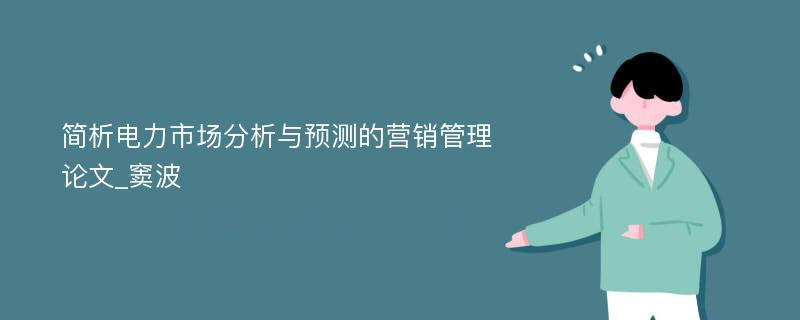 简析电力市场分析与预测的营销管理论文_窦波